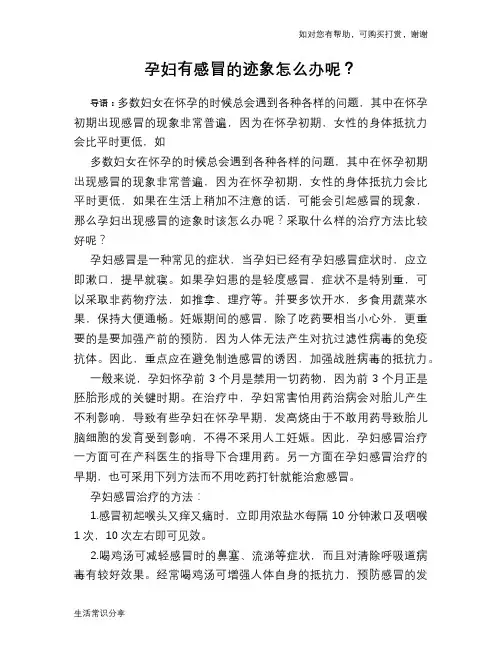 如对您有帮助，可购买打赏，谢谢

孕妇有感冒的迹象怎么办呢？

导语：多数妇女在怀孕的时候总会遇到各种各样的问题，其中在怀孕初期出现感冒的现象非常普遍，因为在怀孕初期，女性的身体抵抗力会比平时更低，如

多数妇女在怀孕的时候总会遇到各种各样的问题，其中在怀孕初期出现感冒的现象非常普遍，因为在怀孕初期，女性的身体抵抗力会比平时更低，如果在生活上稍加不注意的话，可能会引起感冒的现象，那么孕妇出现感冒的迹象时该怎么办呢？采取什么样的治疗方法比较好呢？

孕妇感冒是一种常见的症状，当孕妇已经有孕妇感冒症状时，应立即漱口，提早就寝。如果孕妇患的是轻度感冒，症状不是特别重，可以采取非药物疗法，如推拿、理疗等。并要多饮开水，多食用蔬菜水果，保持大便通畅。妊娠期间的感冒，除了吃药要相当小心外，更重要的是要加强产前的预防，因为人体无法产生对抗过滤性病毒的免疫抗体。因此，重点应在避免制造感冒的诱因，加强战胜病毒的抵抗力。

一般来说，孕妇怀孕前 3 个月是禁用一切药物，因为前 3 个月正是胚胎形成的关键时期。在治疗中，孕妇常害怕用药治病会对胎儿产生不利影响，导致有些孕妇在怀孕早期，发高烧由于不敢用药导致胎儿脑细胞的发育受到影响，不得不采用人工妊娠。因此，孕妇感冒治疗一方面可在产科医生的指导下合理用药。另一方面在孕妇感冒治疗的早期，也可采用下列方法而不用吃药打针就能治愈感冒。

孕妇感冒治疗的方法：

1.感冒初起喉头又痒又痛时，立即用浓盐水每隔 10 分钟漱口及咽喉 1 次，10 次左右即可见效。

2.喝鸡汤可减轻感冒时的鼻塞、流涕等症状，而且对清除呼吸道病毒有较好效果。经常喝鸡汤可增强人体自身的抵抗力，预防感冒的发

生活常识分享